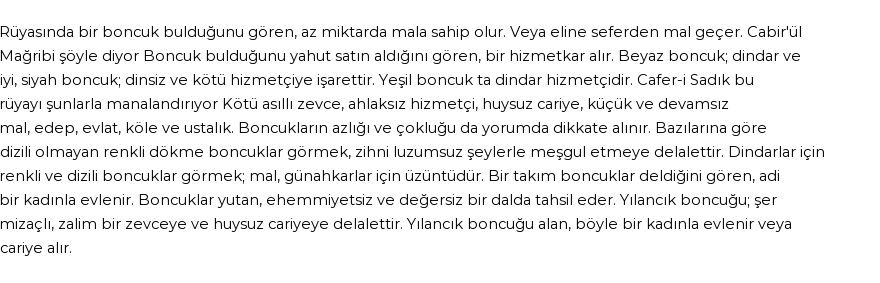 Rüyasında bir boncuk bulduğunu gören, az miktarda mala sahip olur. Veya eline seferden mal geçer. Cabir'ül Mağribi şöyle diyor Boncuk bulduğunu yahut satın aldığını gören, bir hizmetkar alır. Beyaz boncuk; dindar ve iyi, siyah boncuk; dinsiz ve kötü hizmetçiye işarettir. Yeşil boncuk ta dindar hizmetçidir. Cafer-i Sadık bu rüyayı şunlarla manalandırıyor Kötü asıllı zevce, ahlaksız hizmetçi, huysuz cariye, küçük ve devamsız mal, edep, evlat, köle ve ustalık. Boncukların azlığı ve çokluğu da yorumda dikkate alınır. Bazılarına göre dizili olmayan renkli dökme boncuklar görmek, zihni luzumsuz şeylerle meşgul etmeye delalettir. Dindarlar için renkli ve dizili boncuklar görmek; mal, günahkarlar için üzüntüdür. Bir takım boncuklar deldiğini gören, adi bir kadınla evlenir. Boncuklar yutan, ehemmiyetsiz ve değersiz bir dalda tahsil eder. Yılancık boncuğu; şer mizaçlı, zalim bir zevceye ve huysuz cariyeye delalettir. Yılancık boncuğu alan, böyle bir kadınla evlenir veya cariye alır.